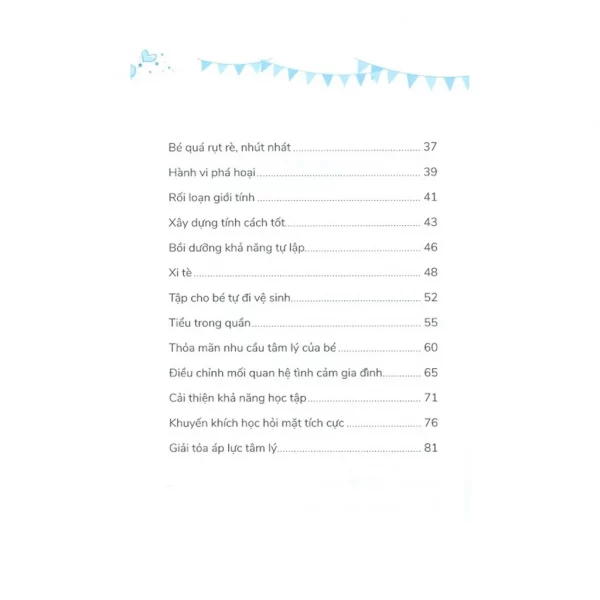 Bé quá rụt rè, nhút nhát 37

Hành vi phá hoại 39

Rối loạn giới tính 41

Xây dựng tính cách tốt 43

Bồi dưỡng khả năng tự lập 46

Xi tè 48

Tập cho bé tự đi vệ sinh 52

Tiểu trong quần 55

Thỏa mãn nhu cầu tâm lý của bé 60

Điều chỉnh mối quan hệ tình cảm gia đình 65

Cải thiện khả năng học tập 71

Khuyến khích học hỏi mặt tích cực 76

Giải tỏa áp lực tâm lý 81